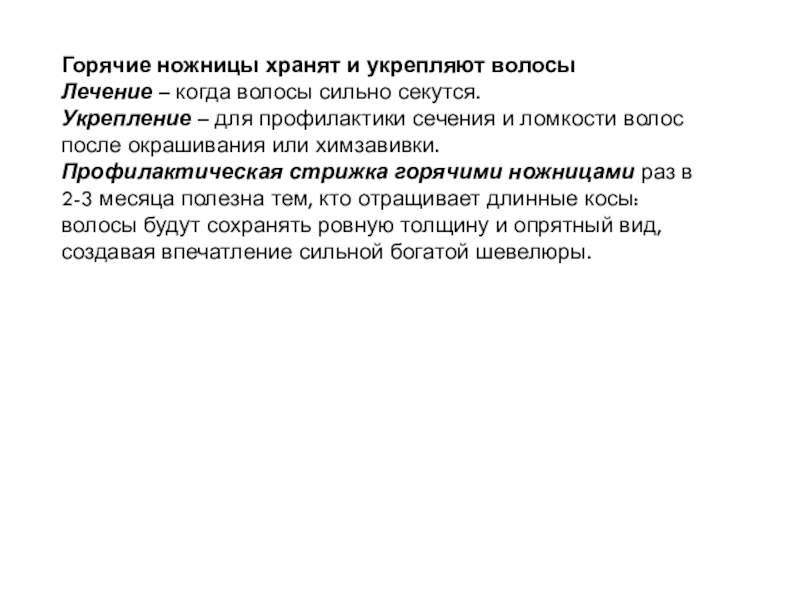 Горячие ножницы хранят и укрепляют волосы
Лечение – когда волосы сильно секутся.
Укрепление – для профилактики сечения и ломкости волос после окрашивания или химзавивки.
Профилактическая стрижка горячими ножницами раз в 2-3 месяца полезна тем, кто отращивает длинные косы: волосы будут сохранять ровную толщину и опрятный вид, создавая впечатление сильной богатой шевелюры.